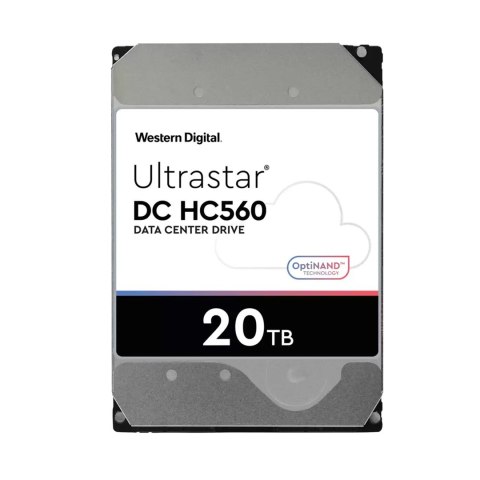 Western Digital.

Ultrastar®

DC HC560

DATA CENTER DRIVE

OptiNAND™
TECHNOLOGY

20TB